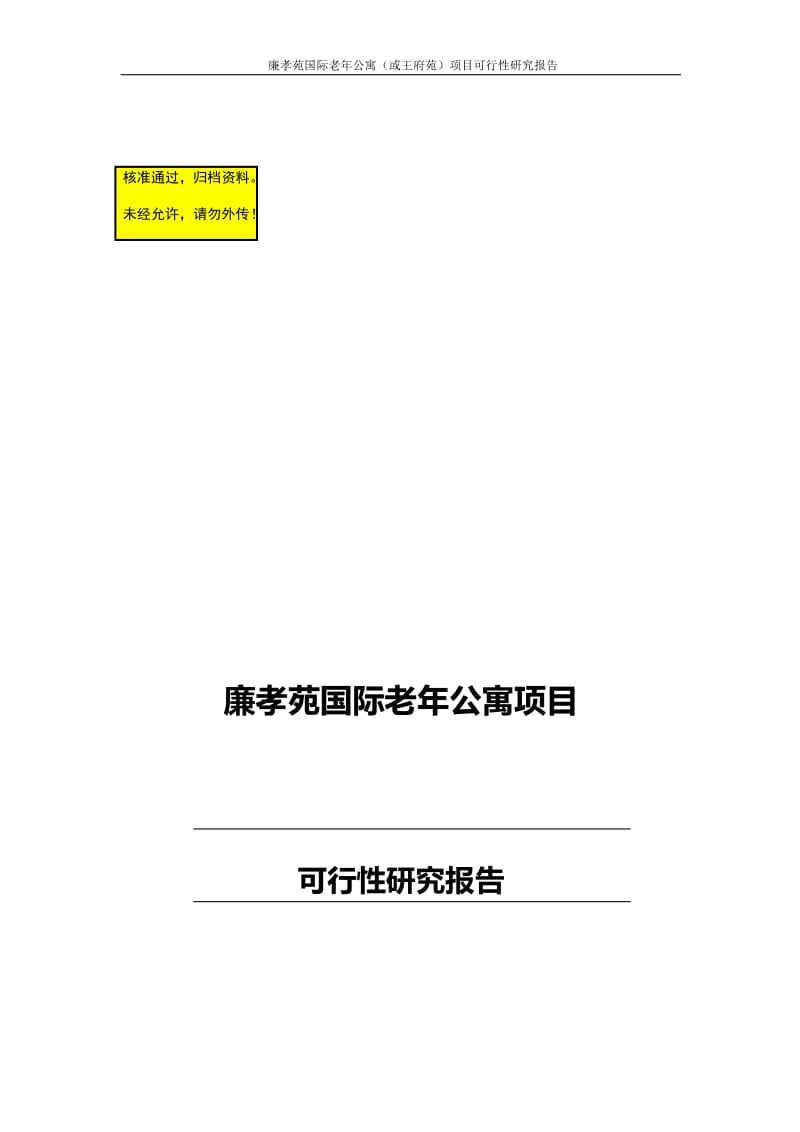 廉孝苑国际老年公寓（或王府苑）项目可行性研究报告

核准通过，归档资料。
未经允许，请勿外传！

廉孝苑国际老年公寓项目

可行性研究报告